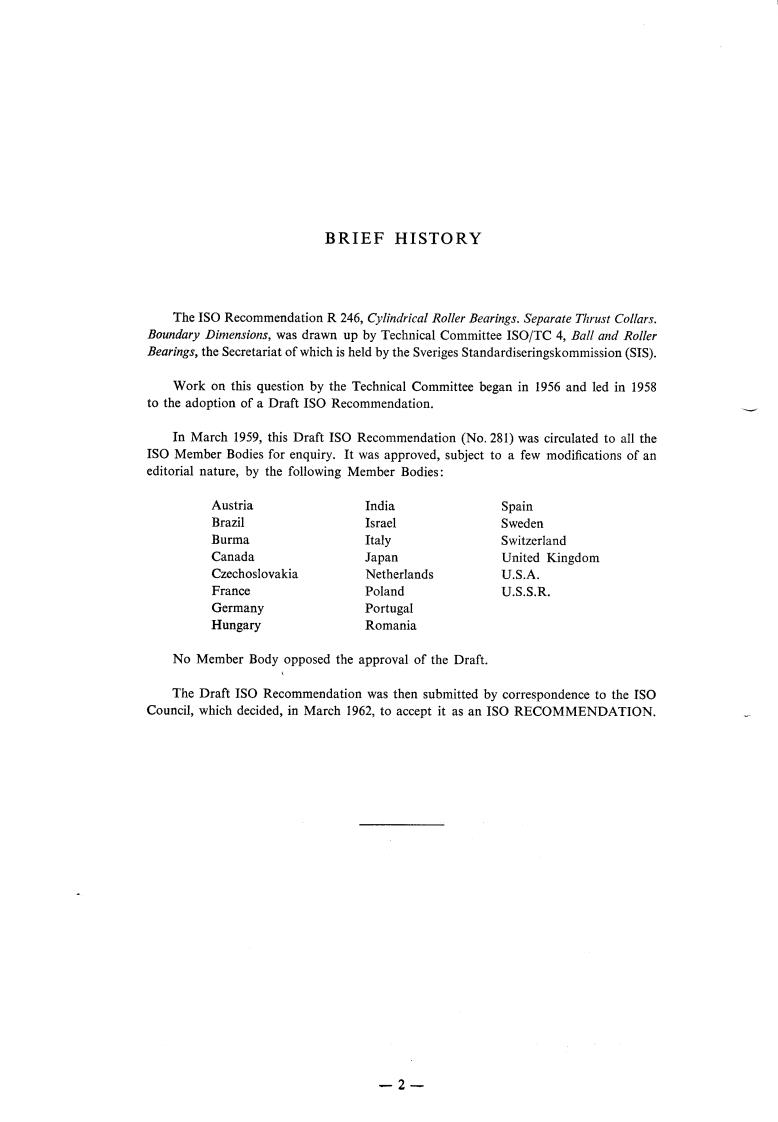 BRIEF HISTORY

The ISO Recommendation R 246, Cylindrical Roller Bearings. Separate Thrust Collars. Boundary Dimensions, was drawn up by Technical Committee ISO/TC 4, Ball and Roller Bearings, the Secretariat of which is held by the Sveriges Standardiseringskommission (SIS).

Work on this question by the Technical Committee began in 1956 and led in 1958 to the adoption of a Draft ISO Recommendation.

In March 1959, this Draft ISO Recommendation (No. 281) was circulated to all the ISO Member Bodies for enquiry. It was approved, subject to a few modifications of an editorial nature, by the following Member Bodies:

Austria
Brazil
Burma
Canada
Czechoslovakia
France
Germany
Hungary

India
Israel
Italy
Japan
Netherlands
Poland
Portugal
Romania

Spain
Sweden
Switzerland
United Kingdom
U.S.A.
U.S.S.R.

No Member Body opposed the approval of the Draft.

The Draft ISO Recommendation was then submitted by correspondence to the ISO Council, which decided, in March 1962, to accept it as an ISO RECOMMENDATION.

— 2 —